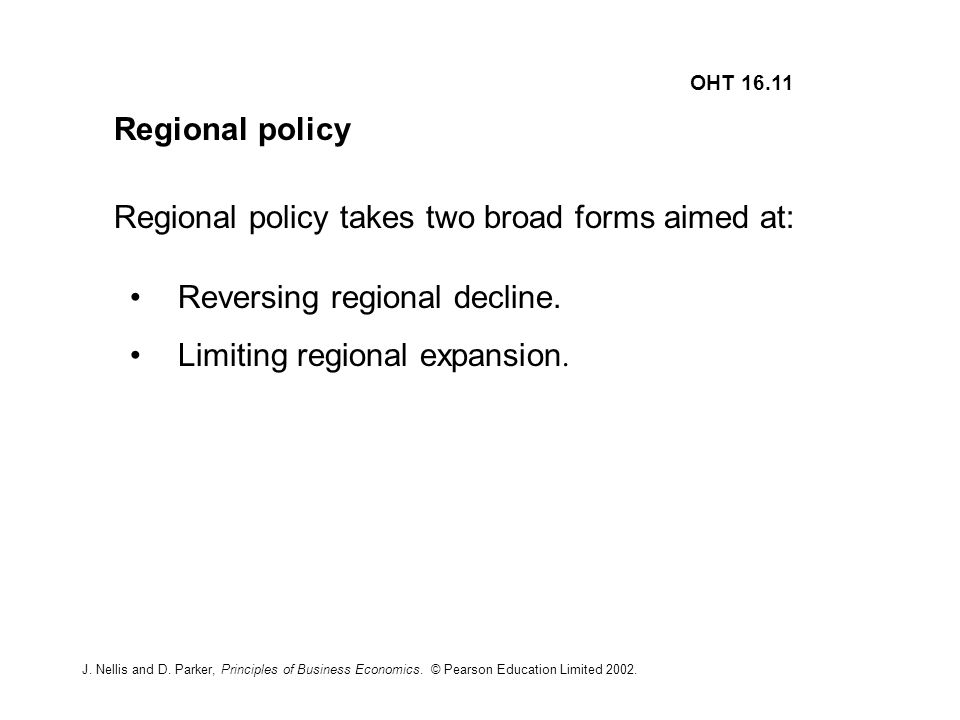 OHT 16.11

Regional policy

Regional policy takes two broad forms aimed at:

• Reversing regional decline.

• Limiting regional expansion.

J. Nellis and D. Parker, Principles of Business Economics. © Pearson Education Limited 2002.